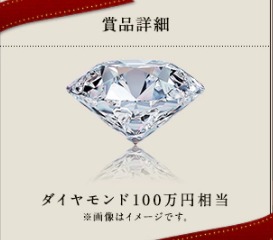 賞品詳細

ダイヤモンド100万円相当
※画像はイメージです。